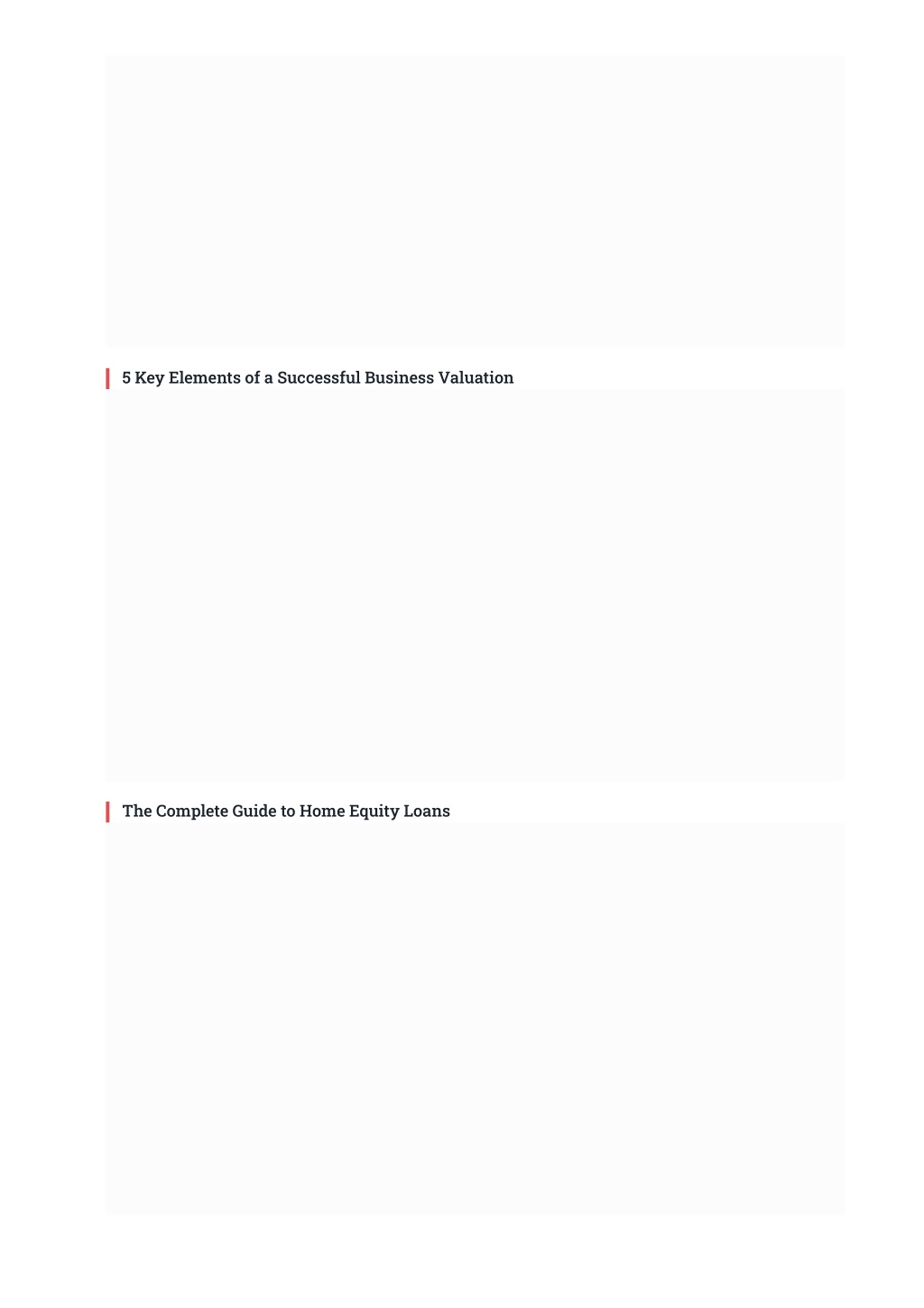 5 Key Elements of a Successful Business Valuation

The Complete Guide to Home Equity Loans